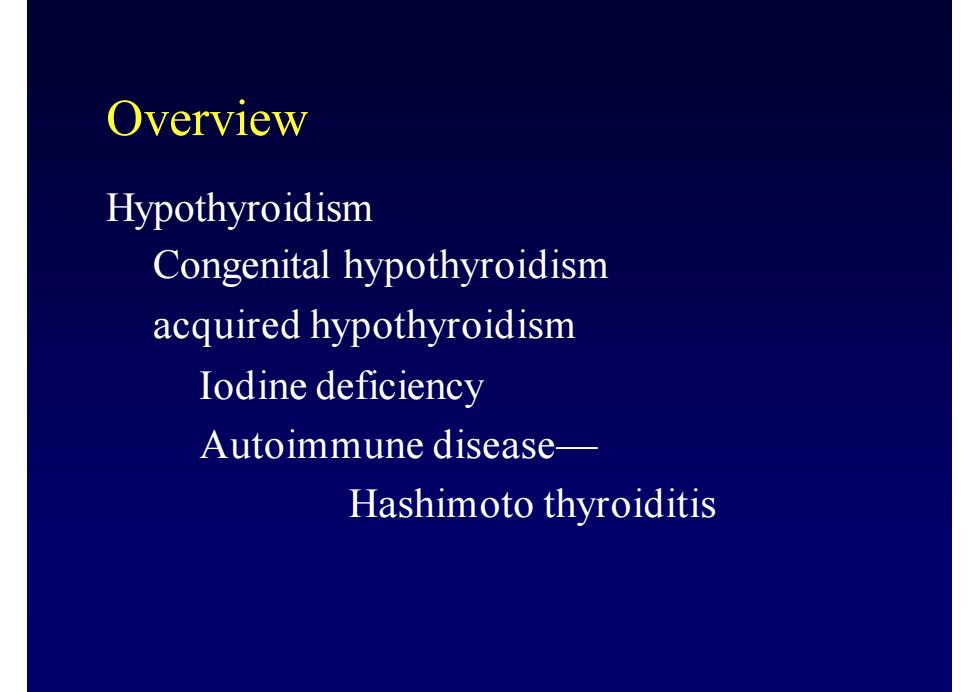 Overview

Hypothyroidism
Congenital hypothyroidism
acquired hypothyroidism
Iodine deficiency
Autoimmune disease—
Hashimoto thyroiditis